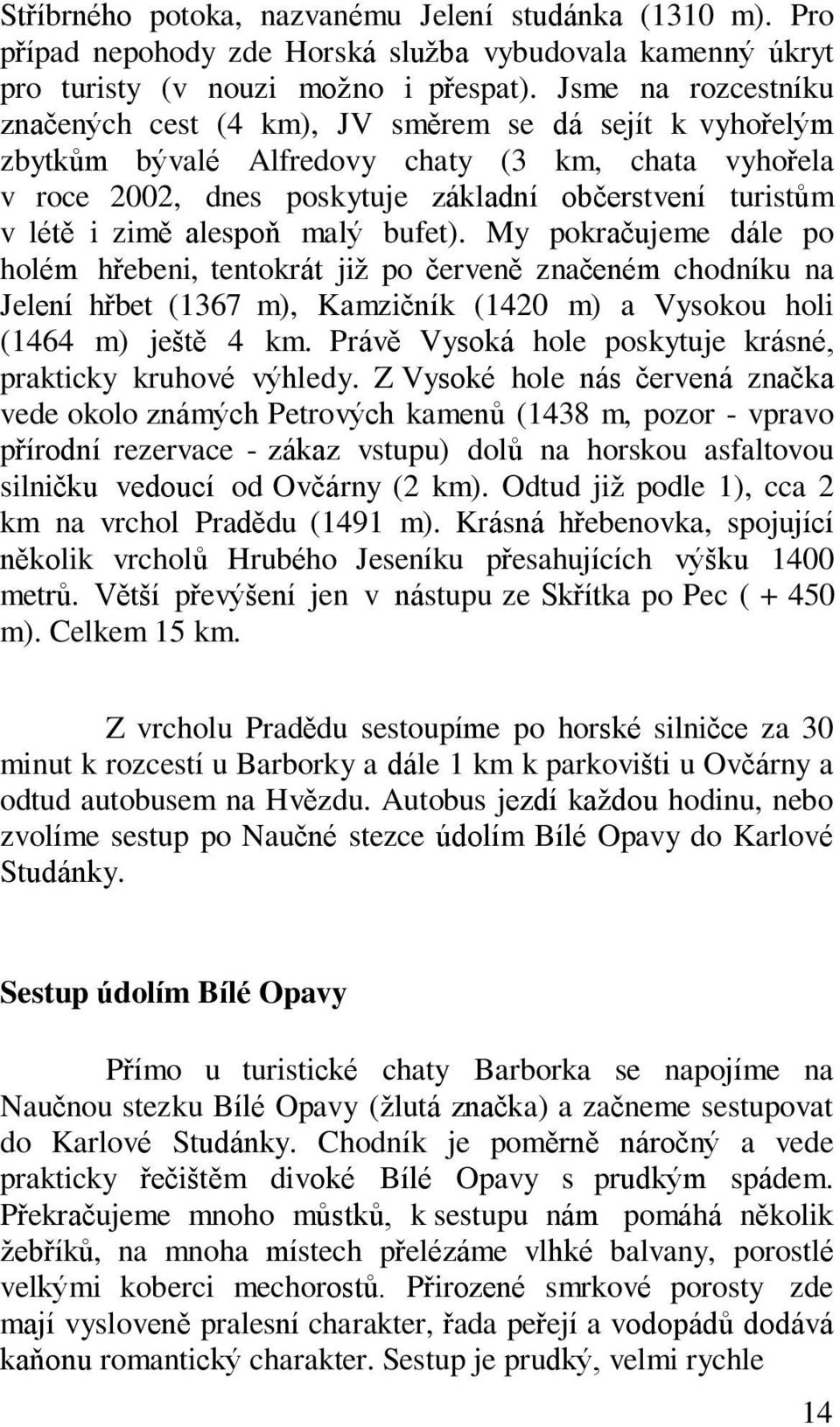 Stříbrného potoka, nazvanému Jelení studánka (1310 m). Pro případ nepohody zde Horská služba vybudovala kamenný úkryt pro turisty (v nouzi možno i přespat). Jsme na rozcestníku značených cest (4 km), JV směrem se dá sejít k vyhořelým zbytkům bývalé Alfredovy chaty (3 km, chata vyhořela v roce 2002, dnes poskytuje základní občerstvení turistům v létě i zimě alespoň malý bufet). My pokračujeme dále po holém hřebeni, tentokrát již po červeně značeném chodníku na Jelení hřbet (1367 m), Kamzičník (1420 m) a Vysokou holi (1464 m) ještě 4 km. Právě Vysoká hole poskytuje krásné, prakticky kruhové výhledy. Z Vysoké hole nás červená značka vede okolo známých Petrových kamenů (1438 m, pozor - vpravo přírodní rezervace - zákaz vstupu) dolů na horskou asfaltovou silničku vedoucí od Ovčárny (2 km). Odtud již podle 1), cca 2 km na vrchol Pradědu (1491 m). Krásná hřebenovka, spojující několik vrcholů Hrubého Jeseníku přesahujících výšku 1400 metrů. Větší převýšení jen v nástupu ze Skřítka po Pec ( + 450 m). Celkem 15 km.

Z vrcholu Pradědu sestoupíme po horské silničce za 30 minut k rozcestí u Barborky a dále 1 km k parkovišti u Ovčárny a odtud autobusem na Hvězdu. Autobus jezdí každou hodinu, nebo zvolíme sestup po Naučné stezce údolím Bílé Opavy do Karlové Studánky.

Sestup údolím Bílé Opavy

Přímo u turistické chaty Barborka se napojíme na Naučnou stezku Bílé Opavy (žlutá značka) a začneme sestupovat do Karlové Studánky. Chodník je poměrně náročný a vede prakticky řečištěm divoké Bílé Opavy s prudkým spádem. Překračujeme mnoho můstků, k sestupu nám pomáhá několik žebříků, na mnoha místech přelézáme vlhké balvany, porostlé velkými koberci mechorostů. Přirozené smrkové porosty zde mají vysloveně pralesní charakter, řada peřejí a vodopádů dodává kaňonu romantický charakter. Sestup je prudký, velmi rychle

14